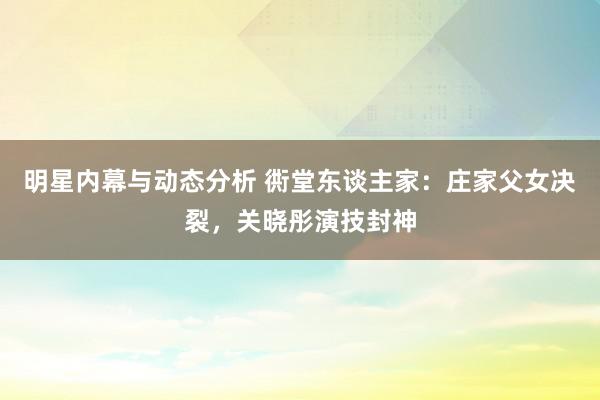 明星内幕与动态分析 衖堂东谈主家：庄家父女决裂，关晓彤演技封神